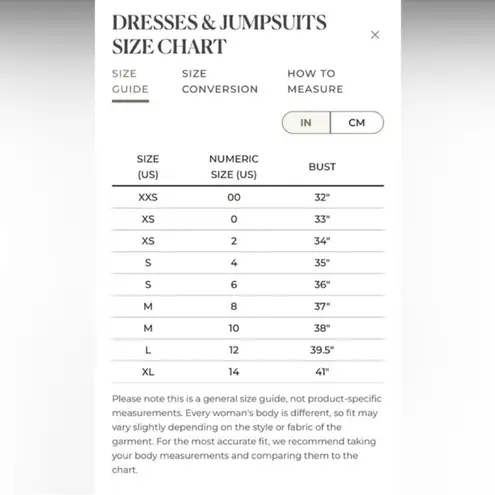 DRESSES & JUMPSUITS SIZE CHART

×

SIZE GUIDE

SIZE CONVERSION

HOW TO MEASURE

IN

CM

| SIZE (US) | NUMERIC SIZE (US) | BUST |
|---|---|---|
| XXS | 00 | 32" |
| XS | 0 | 33" |
| XS | 2 | 34" |
| S | 4 | 35" |
| S | 6 | 36" |
| M | 8 | 37" |
| M | 10 | 38" |
| L | 12 | 39.5" |
| XL | 14 | 41" |

Please note this is a general size guide, not product-specific measurements. Every woman's body is different, so fit may vary slightly depending on the style or fabric of the garment. For the most accurate fit, we recommend taking your body measurements and comparing them to the chart.